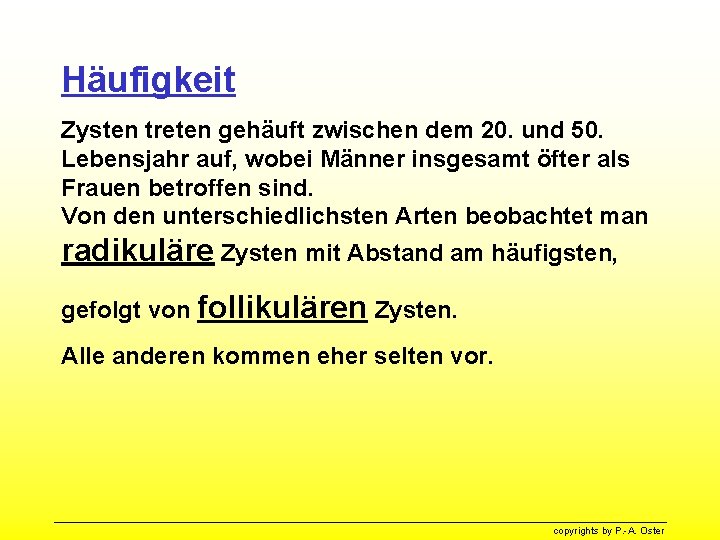 Häufigkeit

Zysten treten gehäuft zwischen dem 20. und 50. Lebensjahr auf, wobei Männer insgesamt öfter als Frauen betroffen sind.
Von den unterschiedlichsten Arten beobachtet man radikuläre Zysten mit Abstand am häufigsten,

gefolgt von follikulären Zysten.

Alle anderen kommen eher selten vor.

copyrights by P.-A. Oster